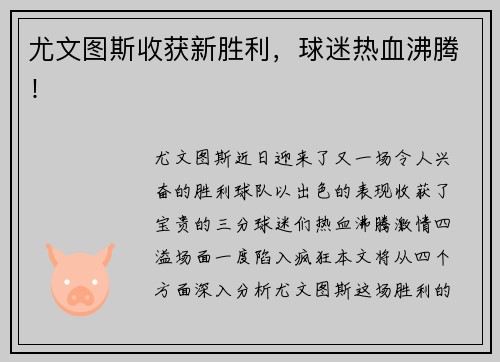 尤文图斯收获新胜利，球迷热血沸腾！

尤文图斯近日迎来了又一场令人兴奋的胜利球队以出色的表现收获了宝贵的三分球迷们热血沸腾激情四溢场面一度陷入疯狂本文将从四个方面深入分析尤文图斯这场胜利的